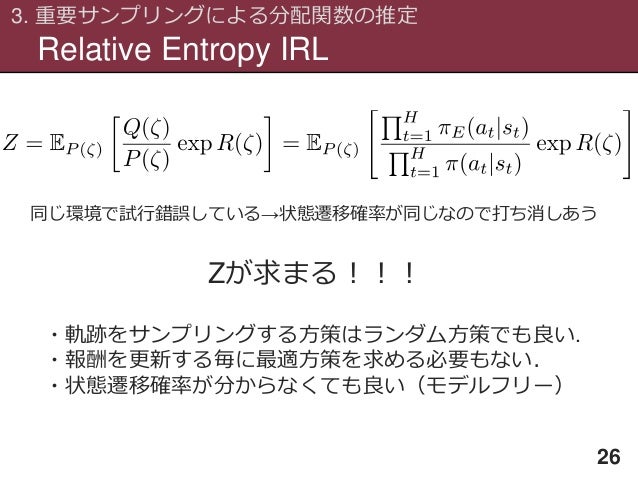 3. 重要サンプリングによる分配関数の推定
Relative Entropy IRL

$Z = \mathbb{E}_{P(\zeta)}\left[\frac{Q(\zeta)}{P(\zeta)}\exp R(\zeta)\right] = \mathbb{E}_{P(\zeta)}\left[\frac{\prod_{t=1}^{H}\pi_E(a_t|s_t)}{\prod_{t=1}^{H}\pi(a_t|s_t)}\exp R(\zeta)\right]$

同じ環境で試行錯誤している→状態遷移確率が同じなので打ち消しあう

Zが求まる！！！

・軌跡をサンプリングする方策はランダム方策でも良い.
・報酬を更新する毎に最適方策を求める必要もない.
・状態遷移確率が分からなくても良い（モデルフリー）

26